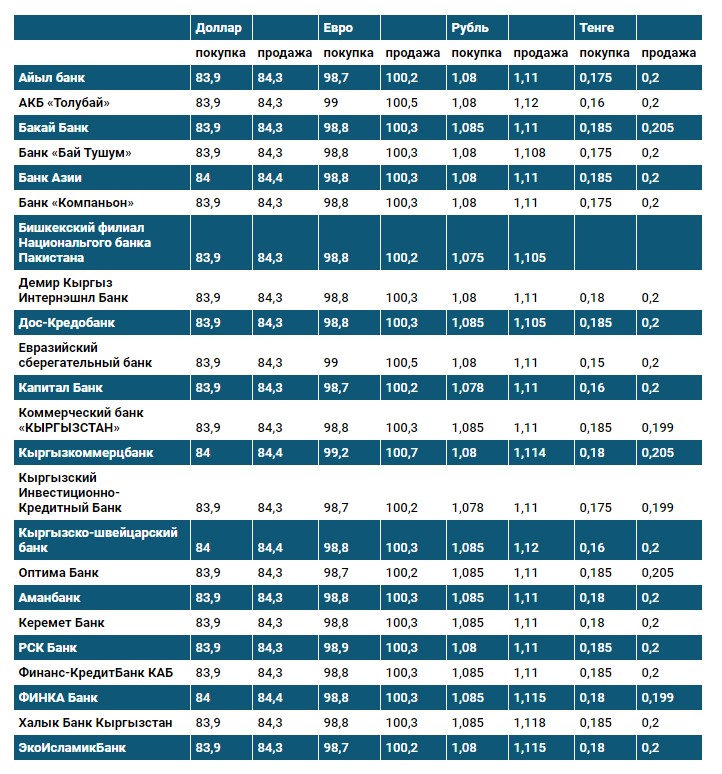 | | Доллар | | Евро | | Рубль | | Тенге | |
|---|---|---|---|---|---|---|---|---|
| | покупка | продажа | покупка | продажа | покупка | продажа | покупка | продажа |
| Айыл банк | 83,9 | 84,3 | 98,7 | 100,2 | 1,08 | 1,11 | 0,175 | 0,2 |
| АКБ «Толубай» | 83,9 | 84,3 | 99 | 100,5 | 1,08 | 1,12 | 0,16 | 0,2 |
| Бакай Банк | 83,9 | 84,3 | 98,8 | 100,3 | 1,085 | 1,11 | 0,185 | 0,205 |
| Банк «Бай Тушум» | 83,9 | 84,3 | 98,8 | 100,3 | 1,08 | 1,108 | 0,175 | 0,2 |
| Банк Азии | 84 | 84,4 | 98,8 | 100,3 | 1,08 | 1,11 | 0,185 | 0,2 |
| Банк «Компаньон» | 83,9 | 84,3 | 98,8 | 100,3 | 1,08 | 1,11 | 0,175 | 0,2 |
| Бишкекский филиал Национального банка Пакистана | 83,9 | 84,3 | 98,8 | 100,2 | 1,075 | 1,105 | | |
| Демир Кыргыз Интернэшнл Банк | 83,9 | 84,3 | 98,8 | 100,3 | 1,08 | 1,11 | 0,18 | 0,2 |
| Дос-Кредобанк | 83,9 | 84,3 | 98,8 | 100,3 | 1,085 | 1,105 | 0,185 | 0,2 |
| Евразийский сберегательный банк | 83,9 | 84,3 | 99 | 100,5 | 1,08 | 1,11 | 0,15 | 0,2 |
| Капитал Банк | 83,9 | 84,3 | 98,7 | 100,2 | 1,078 | 1,11 | 0,16 | 0,2 |
| Коммерческий банк «КЫРГЫЗСТАН» | 83,9 | 84,3 | 98,8 | 100,3 | 1,085 | 1,11 | 0,185 | 0,199 |
| Кыргызкоммерцбанк | 84 | 84,4 | 99,2 | 100,7 | 1,08 | 1,114 | 0,18 | 0,205 |
| Кыргызский Инвестиционно-Кредитный Банк | 83,9 | 84,3 | 98,7 | 100,2 | 1,078 | 1,11 | 0,175 | 0,199 |
| Кыргызско-швейцарский банк | 84 | 84,4 | 98,8 | 100,3 | 1,085 | 1,12 | 0,16 | 0,2 |
| Оптима Банк | 83,9 | 84,3 | 98,7 | 100,2 | 1,085 | 1,11 | 0,185 | 0,205 |
| Аманбанк | 83,9 | 84,3 | 98,8 | 100,3 | 1,085 | 1,11 | 0,18 | 0,2 |
| Керемет Банк | 83,9 | 84,3 | 98,8 | 100,3 | 1,085 | 1,11 | 0,18 | 0,2 |
| РСК Банк | 83,9 | 84,3 | 98,9 | 100,3 | 1,08 | 1,11 | 0,185 | 0,2 |
| Финанс-КредитБанк КАБ | 83,9 | 84,3 | 98,8 | 100,3 | 1,085 | 1,11 | 0,185 | 0,2 |
| ФИНКА Банк | 84 | 84,4 | 98,8 | 100,3 | 1,085 | 1,115 | 0,18 | 0,199 |
| Халык Банк Кыргызстан | 83,9 | 84,3 | 98,8 | 100,3 | 1,085 | 1,118 | 0,185 | 0,2 |
| ЭкоИсламикБанк | 83,9 | 84,3 | 98,7 | 100,2 | 1,08 | 1,115 | 0,18 | 0,2 |